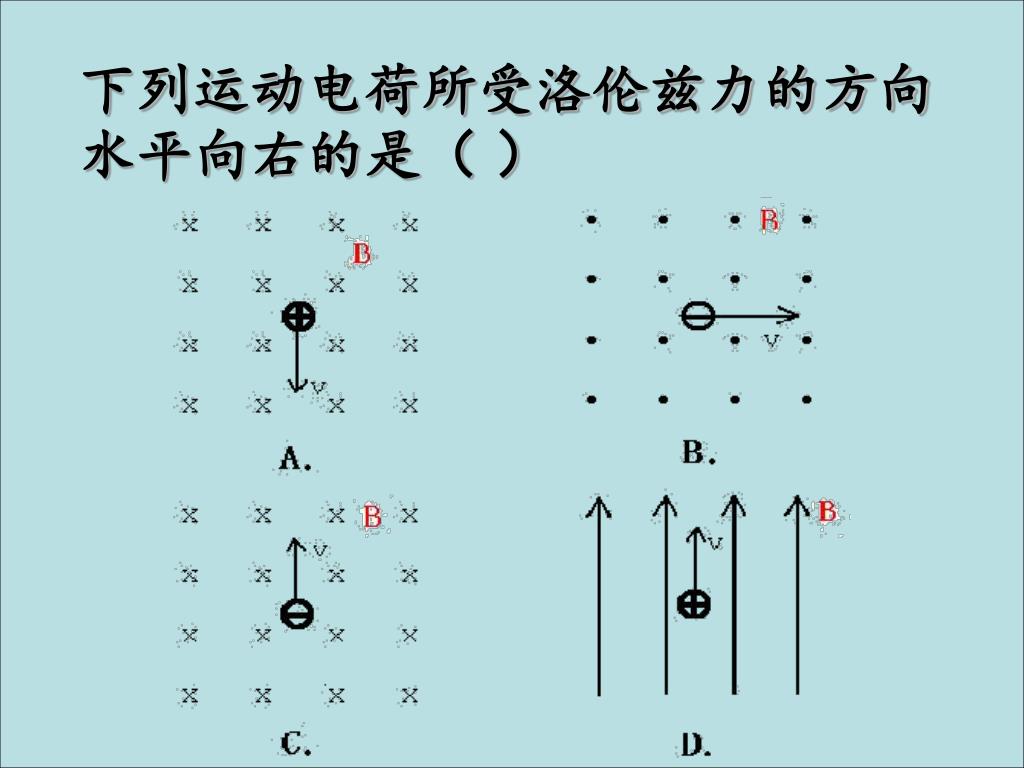 下列运动电荷所受洛伦兹力的方向水平向右的是（ ）

B
v
A.

B
v
B.

B
v
C.

B
v
D.